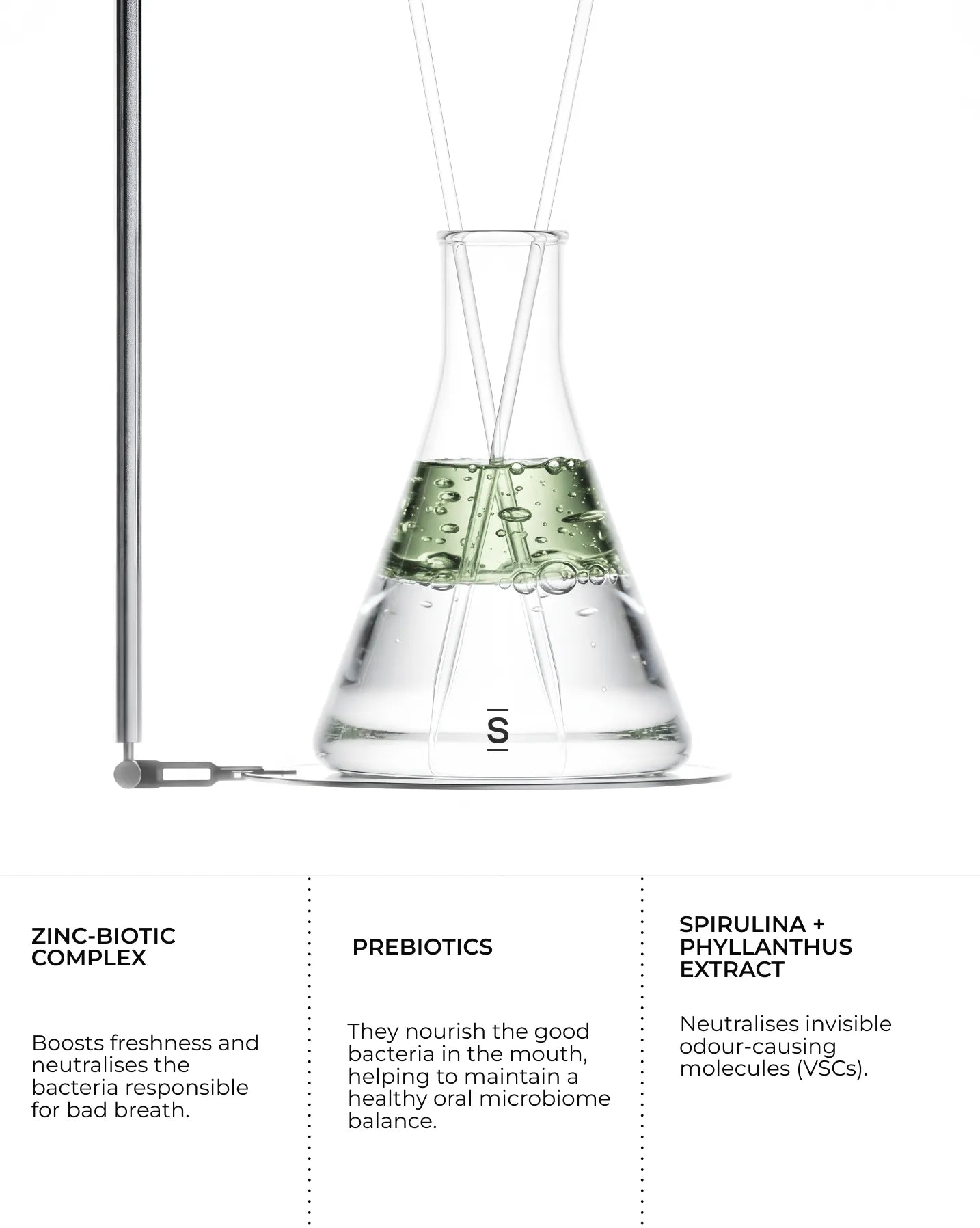 S

ZINC-BIOTIC
COMPLEX

Boosts freshness and neutralises the bacteria responsible for bad breath.

PREBIOTICS

They nourish the good bacteria in the mouth, helping to maintain a healthy oral microbiome balance.

SPIRULINA +
PHYLLANTHUS
EXTRACT

Neutralises invisible odour-causing molecules (VSCs).